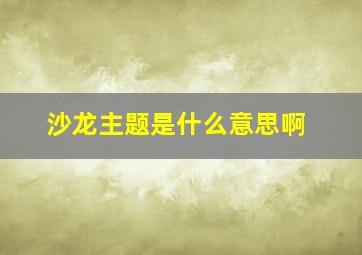 沙龙主题是什么意思啊